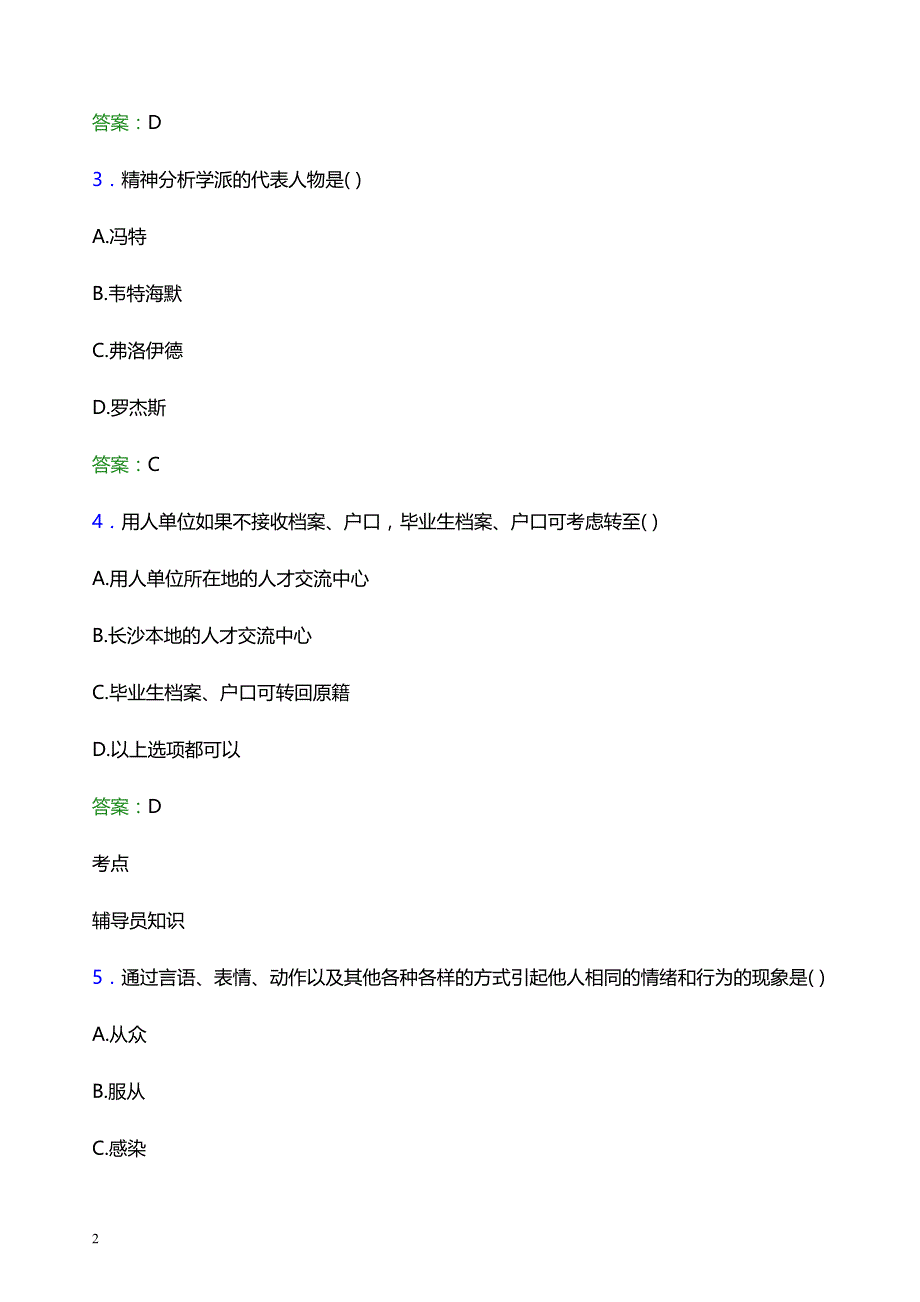 答案：D

3．精神分析学派的代表人物是( )

A.冯特

B.韦特海默

C.弗洛伊德

D.罗杰斯

答案：C

4．用人单位如果不接收档案、户口，毕业生档案、户口可考虑转至( )

A.用人单位所在地的人才交流中心

B.长沙本地的人才交流中心

C.毕业生档案、户口可转回原籍

D.以上选项都可以

答案：D

考点

辅导员知识

5．通过言语、表情、动作以及其他各种各样的方式引起他人相同的情绪和行为的现象是( )

A.从众

B.服从

C.感染

2